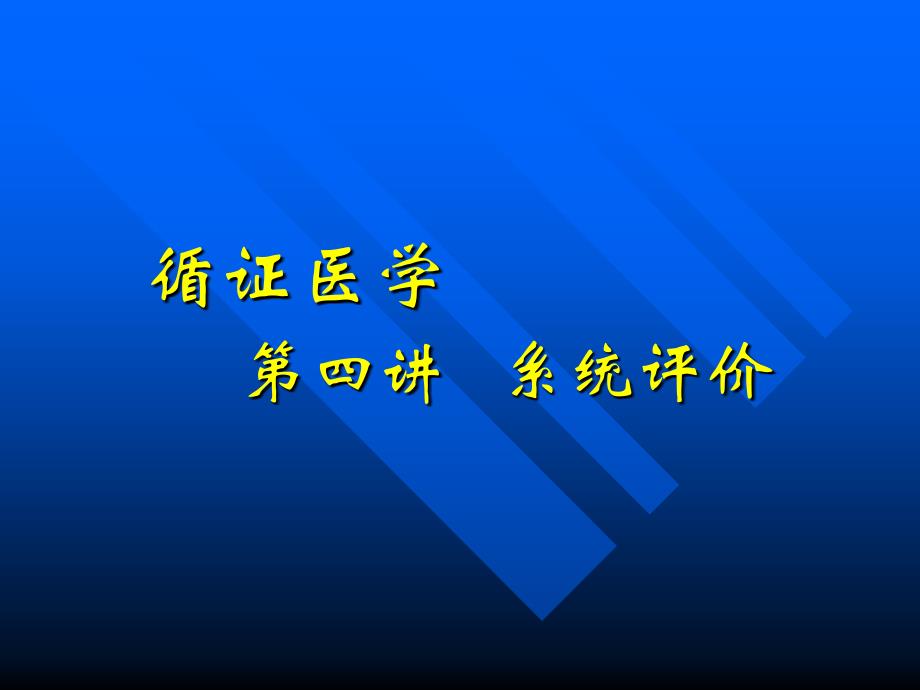 循证医学

第四讲　系统评价